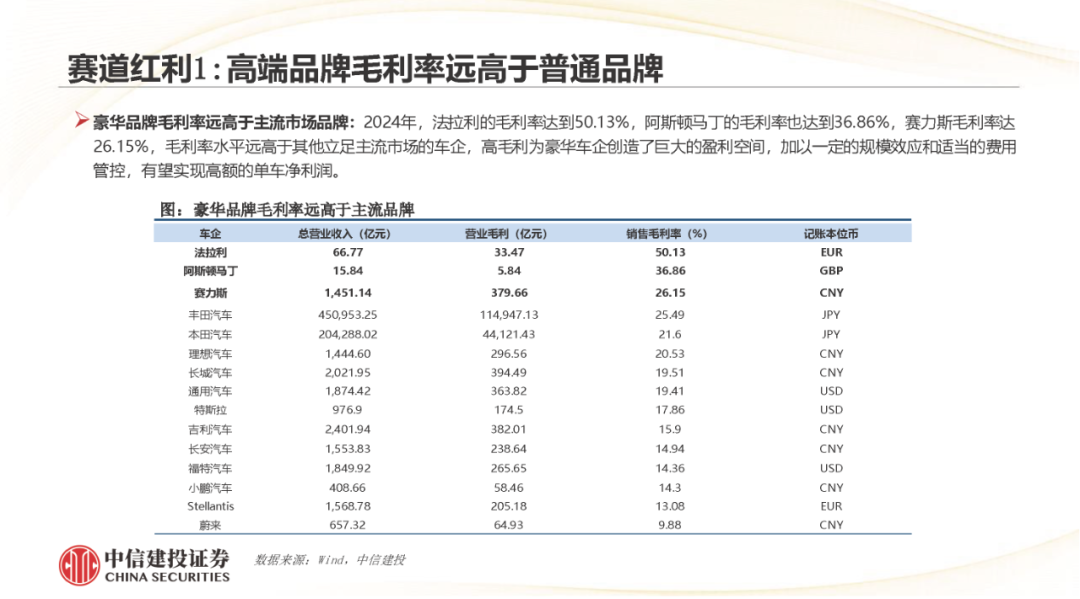 赛道红利1：高端品牌毛利率远高于普通品牌

➢ 豪华品牌毛利率远高于主流市场品牌：2024年，法拉利的毛利率达到50.13%，阿斯顿马丁的毛利率也达到36.86%，赛力斯毛利率达26.15%，毛利率水平远高于其他立足主流市场的车企，高毛利为豪华车企创造了巨大的盈利空间，加以一定的规模效应和适当的费用管控，有望实现高额的单车净利润。

图：豪华品牌毛利率远高于主流品牌

| 车企 | 总营业收入（亿元） | 营业毛利（亿元） | 销售毛利率（%） | 记账本位币 |
|---|---|---|---|---|
| 法拉利 | 66.77 | 33.47 | 50.13 | EUR |
| 阿斯顿马丁 | 15.84 | 5.84 | 36.86 | GBP |
| 赛力斯 | 1,451.14 | 379.66 | 26.15 | CNY |
| 丰田汽车 | 450,953.25 | 114,947.13 | 25.49 | JPY |
| 本田汽车 | 204,288.02 | 44,121.43 | 21.6 | JPY |
| 理想汽车 | 1,444.60 | 296.56 | 20.53 | CNY |
| 长城汽车 | 2,021.95 | 394.49 | 19.51 | CNY |
| 通用汽车 | 1,874.42 | 363.82 | 19.41 | USD |
| 特斯拉 | 976.9 | 174.5 | 17.86 | USD |
| 吉利汽车 | 2,401.94 | 382.01 | 15.9 | CNY |
| 长安汽车 | 1,553.83 | 238.64 | 14.94 | CNY |
| 福特汽车 | 1,849.92 | 265.65 | 14.36 | USD |
| 小鹏汽车 | 408.66 | 58.46 | 14.3 | CNY |
| Stellantis | 1,568.78 | 205.18 | 13.08 | EUR |
| 蔚来 | 657.32 | 64.93 | 9.88 | CNY |

中信建投证券
CHINA SECURITIES

数据来源：Wind，中信建投